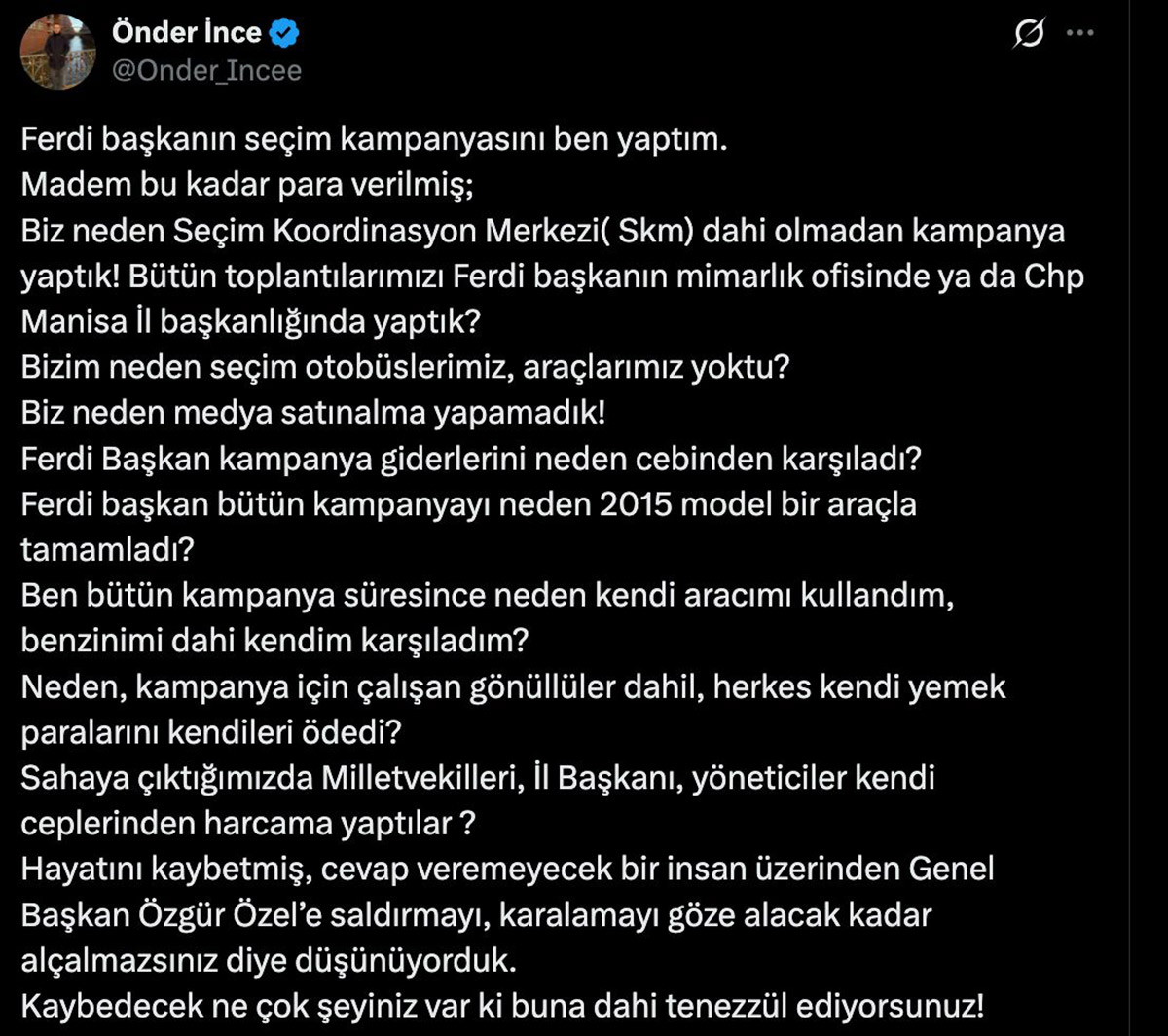 Önder İnce
@Onder_Incee

Ferdi başkanın seçim kampanyasını ben yaptım.
Madem bu kadar para verilmiş;
Biz neden Seçim Koordinasyon Merkezi( Skm) dahi olmadan kampanya yaptık! Bütün toplantılarımızı Ferdi başkanın mimarlık ofisinde ya da Chp Manisa İl başkanlığında yaptık?
Bizim neden seçim otobüslerimiz, araçlarımız yoktu?
Biz neden medya satınalma yapamadık!
Ferdi Başkan kampanya giderlerini neden cebinden karşıladı?
Ferdi başkan bütün kampanyayı neden 2015 model bir araçla tamamladı?
Ben bütün kampanya süresince neden kendi aracımı kullandım, benzinimi dahi kendim karşıladım?
Neden, kampanya için çalışan gönüllüler dahil, herkes kendi yemek paralarını kendileri ödedi?
Sahaya çıktığımızda Milletvekilleri, İl Başkanı, yöneticiler kendi ceplerinden harcama yaptılar ?
Hayatını kaybetmiş, cevap veremeyecek bir insan üzerinden Genel Başkan Özgür Özel'e saldırmayı, karalamayı göze alacak kadar alçalmazsınız diye düşünüyorduk.
Kaybedecek ne çok şeyiniz var ki buna dahi tenezzül ediyorsunuz!